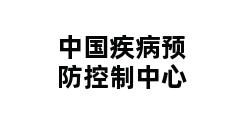 中国疾病预防控制中心